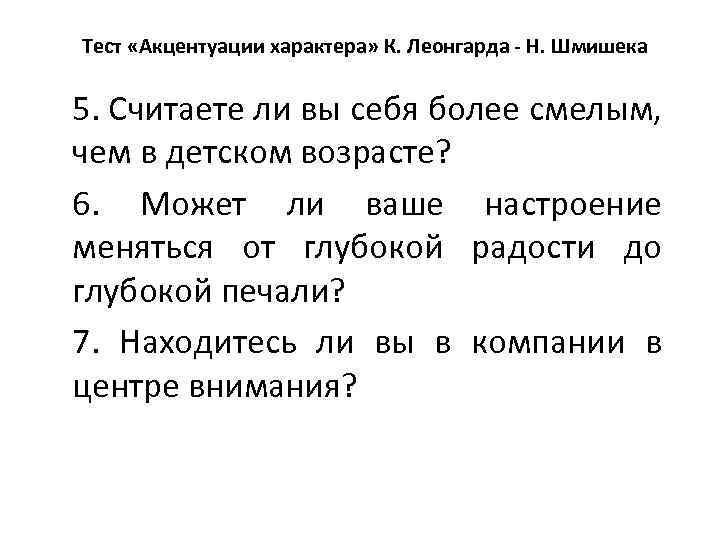 Тест «Акцентуации характера» К. Леонгарда - Н. Шмишека

5. Считаете ли вы себя более смелым, чем в детском возрасте?

6. Может ли ваше настроение меняться от глубокой радости до глубокой печали?

7. Находитесь ли вы в компании в центре внимания?